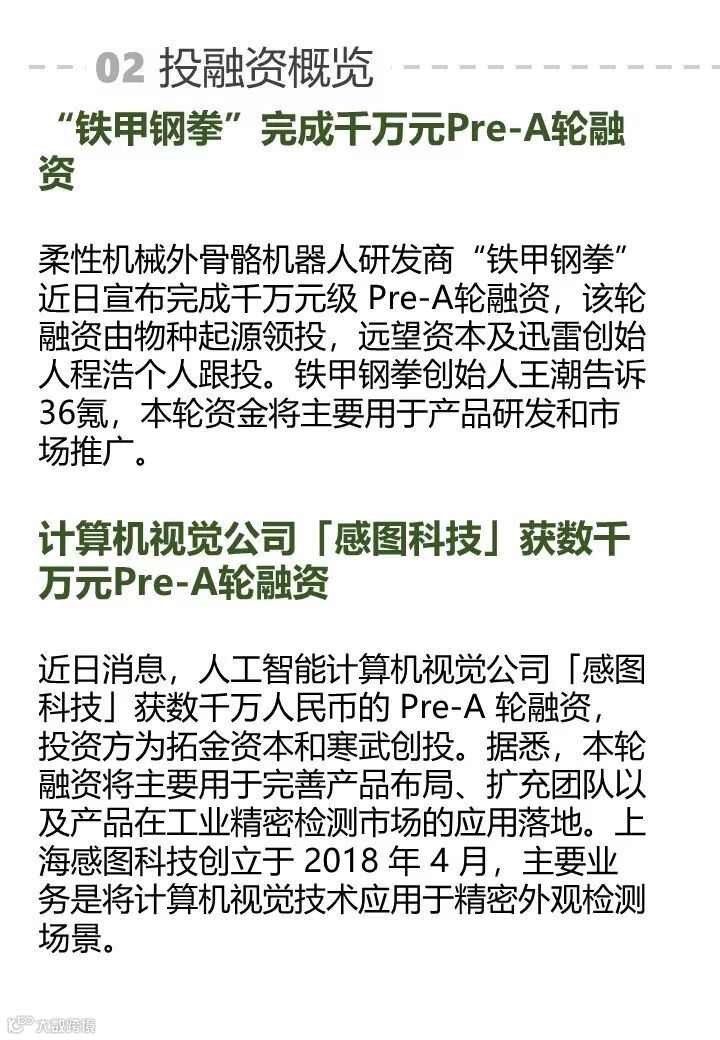 02 投融资概览

“铁甲钢拳”完成千万元Pre-A轮融资

柔性机械外骨骼机器人研发商“铁甲钢拳”近日宣布完成千万元级 Pre-A轮融资，该轮融资由物种起源领投，远望资本及迅雷创始人程浩个人跟投。铁甲钢拳创始人王潮告诉36氪，本轮资金将主要用于产品研发和市场推广。

计算机视觉公司「感图科技」获数千万元Pre-A轮融资

近日消息，人工智能计算机视觉公司「感图科技」获数千万人民币的 Pre-A 轮融资，投资方为拓金资本和寒武创投。据悉，本轮融资将主要用于完善产品布局、扩充团队以及产品在工业精密检测市场的应用落地。上海感图科技创立于 2018 年 4 月，主要业务是将计算机视觉技术应用于精密外观检测场景。

大数跨境